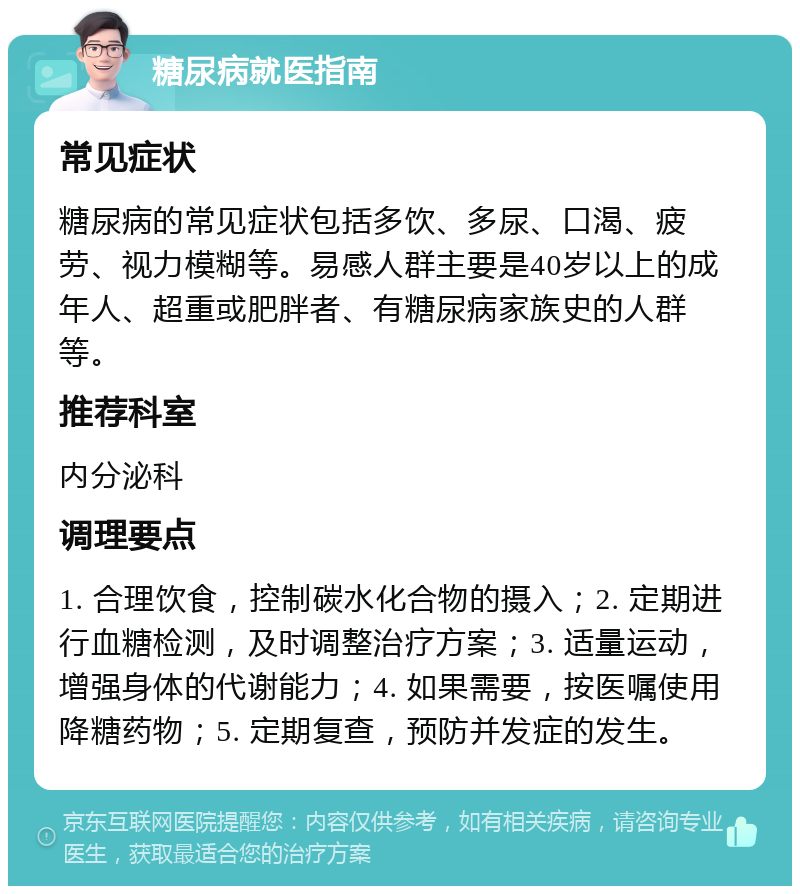 糖尿病就医指南

常见症状

糖尿病的常见症状包括多饮、多尿、口渴、疲劳、视力模糊等。易感人群主要是40岁以上的成年人、超重或肥胖者、有糖尿病家族史的人群等。

推荐科室

内分泌科

调理要点

1. 合理饮食，控制碳水化合物的摄入；2. 定期进行血糖检测，及时调整治疗方案；3. 适量运动，增强身体的代谢能力；4. 如果需要，按医嘱使用降糖药物；5. 定期复查，预防并发症的发生。

京东互联网医院提醒您：内容仅供参考，如有相关疾病，请咨询专业医生，获取最适合您的治疗方案